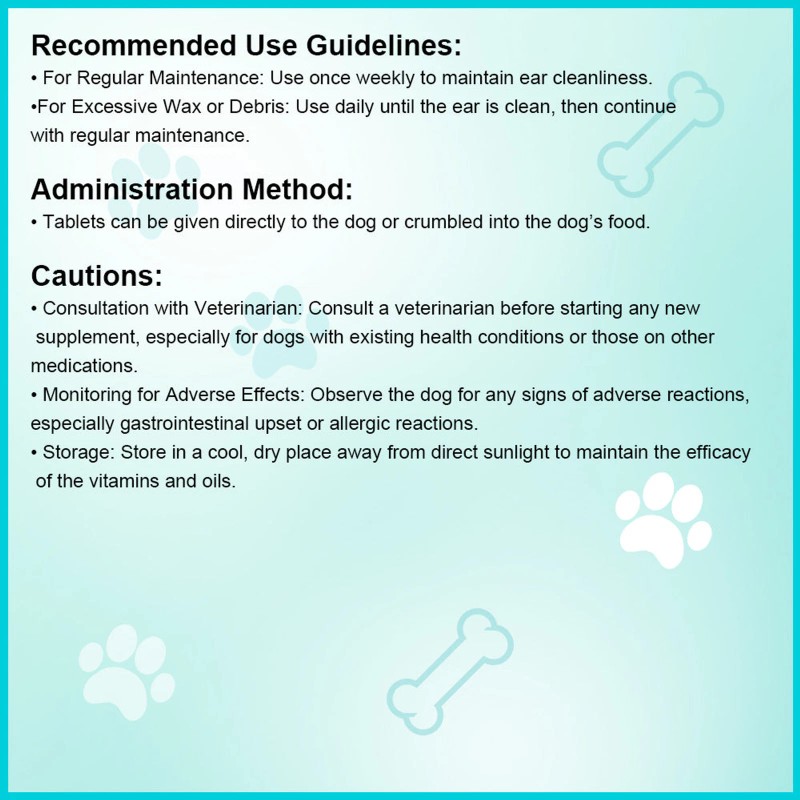 Recommended Use Guidelines:
• For Regular Maintenance: Use once weekly to maintain ear cleanliness.
•For Excessive Wax or Debris: Use daily until the ear is clean, then continue with regular maintenance.

Administration Method:
• Tablets can be given directly to the dog or crumbled into the dog's food.

Cautions:
• Consultation with Veterinarian: Consult a veterinarian before starting any new supplement, especially for dogs with existing health conditions or those on other medications.
• Monitoring for Adverse Effects: Observe the dog for any signs of adverse reactions, especially gastrointestinal upset or allergic reactions.
• Storage: Store in a cool, dry place away from direct sunlight to maintain the efficacy of the vitamins and oils.